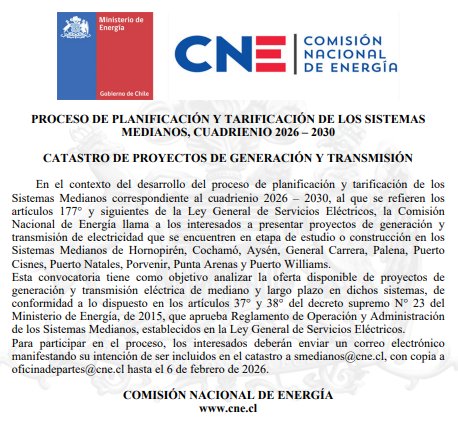 Ministerio de Energía

Gobierno de Chile

CNE COMISIÓN NACIONAL DE ENERGÍA

PROCESO DE PLANIFICACIÓN Y TARIFICACIÓN DE LOS SISTEMAS MEDIANOS, CUADRIENIO 2026 – 2030

CATASTRO DE PROYECTOS DE GENERACIÓN Y TRANSMISIÓN

En el contexto del desarrollo del proceso de planificación y tarificación de los Sistemas Medianos correspondiente al cuadrienio 2026 – 2030, al que se refieren los artículos 177° y siguientes de la Ley General de Servicios Eléctricos, la Comisión Nacional de Energía llama a los interesados a presentar proyectos de generación y transmisión de electricidad que se encuentren en etapa de estudio o construcción en los Sistemas Medianos de Hornopirén, Cochamó, Aysén, General Carrera, Palena, Puerto Cisnes, Puerto Natales, Porvenir, Punta Arenas y Puerto Williams.

Esta convocatoria tiene como objetivo analizar la oferta disponible de proyectos de generación y transmisión eléctrica de mediano y largo plazo en dichos sistemas, de conformidad a lo dispuesto en los artículos 37° y 38° del decreto supremo N° 23 del Ministerio de Energía, de 2015, que aprueba Reglamento de Operación y Administración de los Sistemas Medianos, establecidos en la Ley General de Servicios Eléctricos.

Para participar en el proceso, los interesados deberán enviar un correo electrónico manifestando su intención de ser incluidos en el catastro a smedianos@cne.cl, con copia a oficinadepartes@cne.cl hasta el 6 de febrero de 2026.

COMISIÓN NACIONAL DE ENERGÍA
www.cne.cl